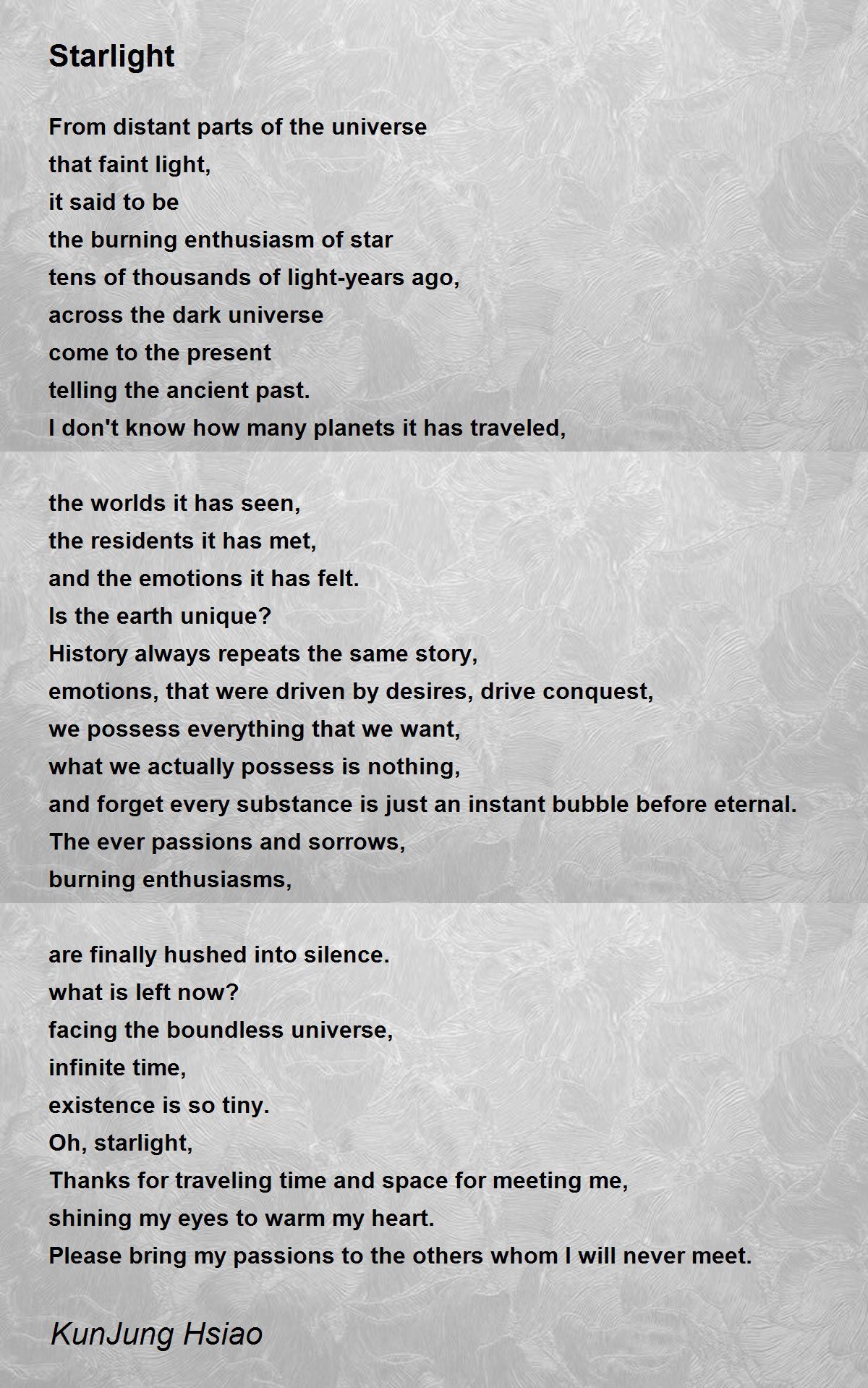 Starlight

From distant parts of the universe
that faint light,
it said to be
the burning enthusiasm of star
tens of thousands of light-years ago,
across the dark universe
come to the present
telling the ancient past.
I don't know how many planets it has traveled,

the worlds it has seen,
the residents it has met,
and the emotions it has felt.
Is the earth unique?
History always repeats the same story,
emotions, that were driven by desires, drive conquest,
we possess everything that we want,
what we actually possess is nothing,
and forget every substance is just an instant bubble before eternal.
The ever passions and sorrows,
burning enthusiasms,

are finally hushed into silence.
what is left now?
facing the boundless universe,
infinite time,
existence is so tiny.
Oh, starlight,
Thanks for traveling time and space for meeting me,
shining my eyes to warm my heart.
Please bring my passions to the others whom I will never meet.

KunJung Hsiao